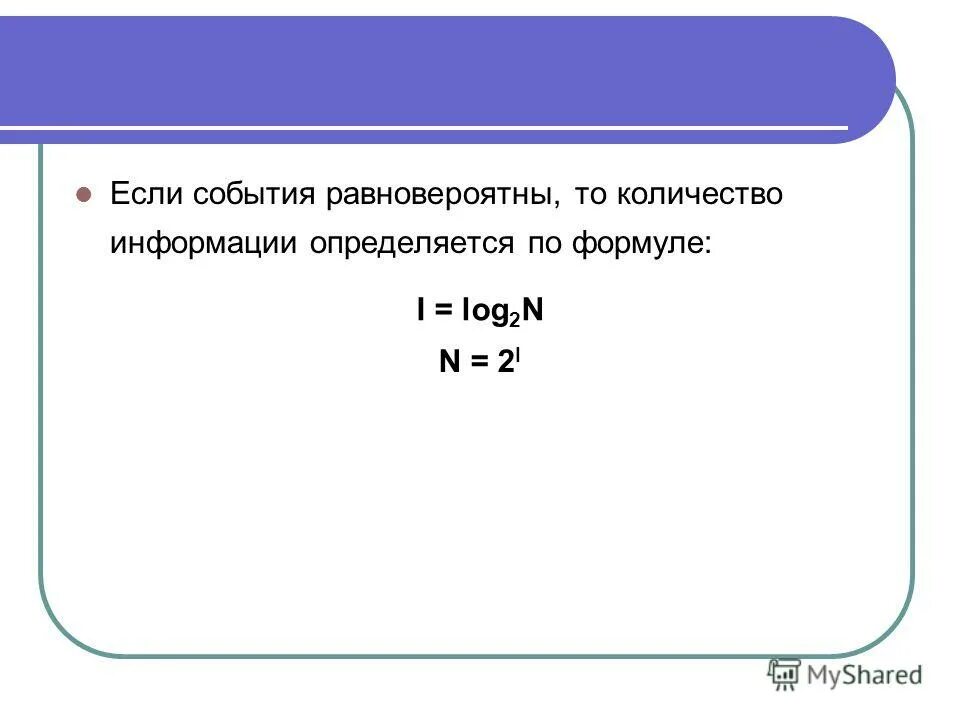 Если события равновероятны, то количество информации определяется по формуле:

$I = \log_2 N$

$N = 2^I$

MyShared